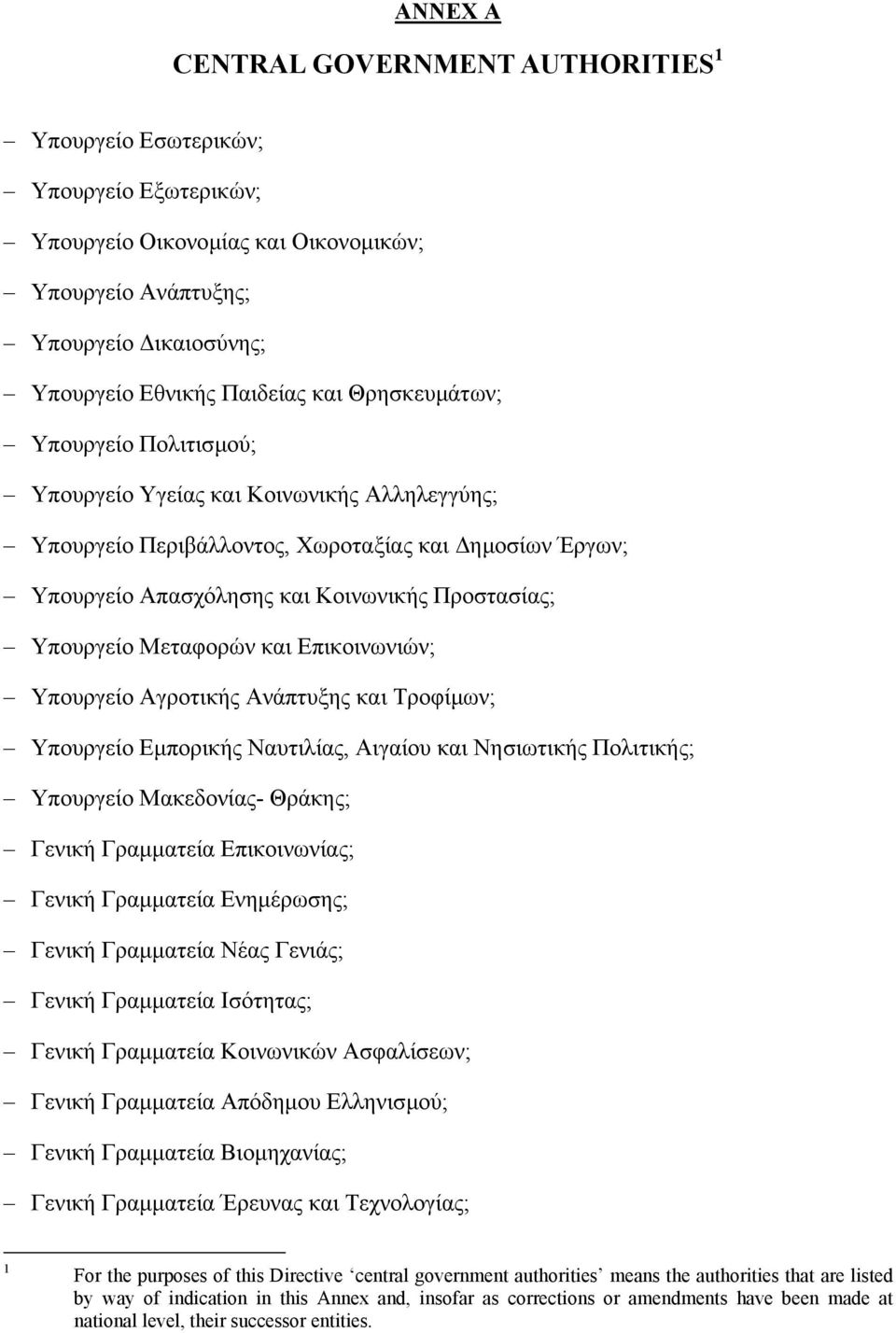 ANNEX A

CENTRAL GOVERNMENT AUTHORITIES $^1$

– Υπουργείο Εσωτερικών;

– Υπουργείο Εξωτερικών;

– Υπουργείο Οικονομίας και Οικονομικών;

– Υπουργείο Ανάπτυξης;

– Υπουργείο Δικαιοσύνης;

– Υπουργείο Εθνικής Παιδείας και Θρησκευμάτων;

– Υπουργείο Πολιτισμού;

– Υπουργείο Υγείας και Κοινωνικής Αλληλεγγύης;

– Υπουργείο Περιβάλλοντος, Χωροταξίας και Δημοσίων Έργων;

– Υπουργείο Απασχόλησης και Κοινωνικής Προστασίας;

– Υπουργείο Μεταφορών και Επικοινωνιών;

– Υπουργείο Αγροτικής Ανάπτυξης και Τροφίμων;

– Υπουργείο Εμπορικής Ναυτιλίας, Αιγαίου και Νησιωτικής Πολιτικής;

– Υπουργείο Μακεδονίας- Θράκης;

– Γενική Γραμματεία Επικοινωνίας;

– Γενική Γραμματεία Ενημέρωσης;

– Γενική Γραμματεία Νέας Γενιάς;

– Γενική Γραμματεία Ισότητας;

– Γενική Γραμματεία Κοινωνικών Ασφαλίσεων;

– Γενική Γραμματεία Απόδημου Ελληνισμού;

– Γενική Γραμματεία Βιομηχανίας;

– Γενική Γραμματεία Έρευνας και Τεχνολογίας;

$^1$ For the purposes of this Directive ‘central government authorities’ means the authorities that are listed by way of indication in this Annex and, insofar as corrections or amendments have been made at national level, their successor entities.